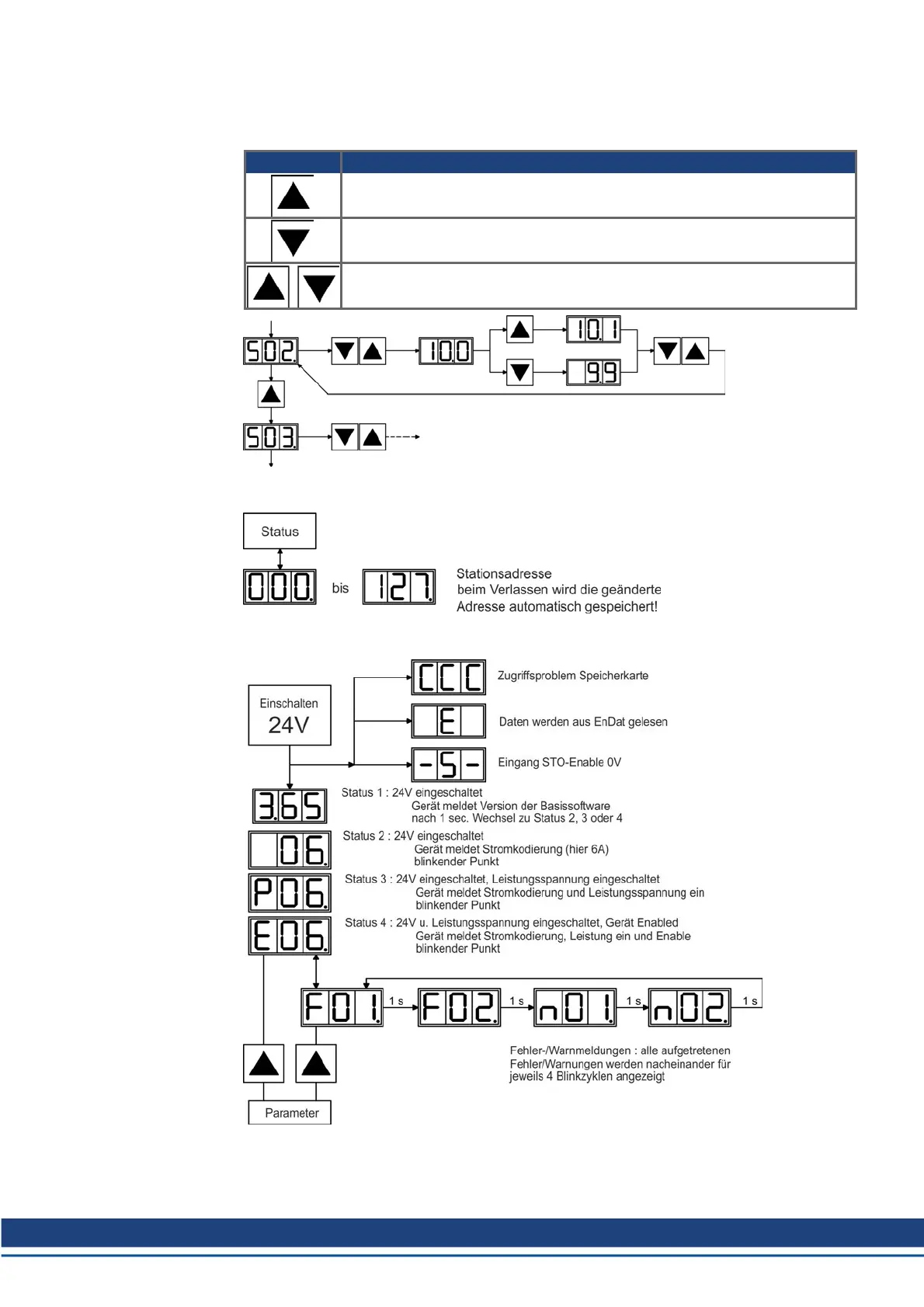 S02. 10.0 10.1 9.9
S03.

Status
000. bis 127. Stationsadresse beim Verlassen wird die geänderte Adresse automatisch gespeichert!

Einschalten 24V
CCC Zugriffsproblem Speicherkarte
E Daten werden aus EnDat gelesen
-S- Eingang STO-Enable 0V
3.65 Status 1 : 24V eingeschaltet Gerät meldet Version der Basissoftware nach 1 sec. Wechsel zu Status 2, 3 oder 4
06. Status 2 : 24V eingeschaltet Gerät meldet Stromkodierung (hier 6A) blinkender Punkt
P06. Status 3 : 24V eingeschaltet, Leistungsspannung eingeschaltet Gerät meldet Stromkodierung und Leistungsspannung ein blinkender Punkt
E06. Status 4 : 24V u. Leistungsspannung eingeschaltet, Gerät Enabled Gerät meldet Stromkodierung, Leistung ein und Enable blinkender Punkt
F01. 1 s F02. 1 s n01. 1 s n02. 1 s
Fehler-/Warnmeldungen : alle aufgetretenen Fehler/Warnungen werden nacheinander für jeweils 4 Blinkzyklen angezeigt
Parameter